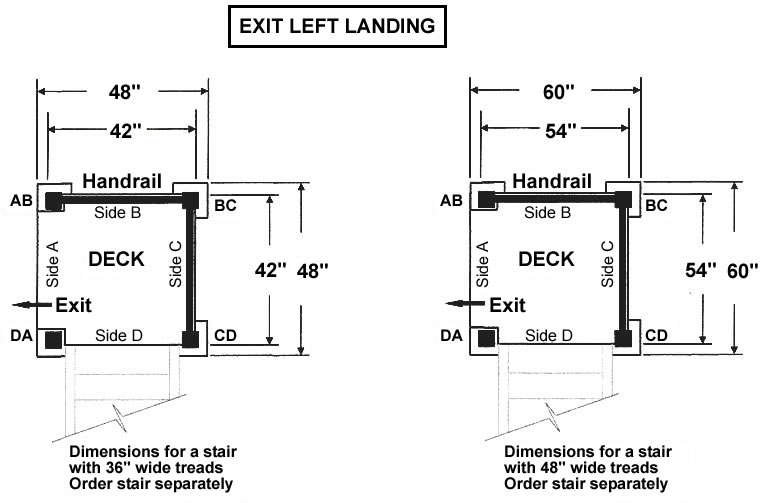 EXIT LEFT LANDING

48"

42"

Handrail

AB

BC

Side B

Side A

DECK

Side C

42" 48"

Exit

DA

Side D

CD

Dimensions for a stair with 36" wide treads Order stair separately

60"

54"

Handrail

AB

BC

Side B

Side A

DECK

Side C

54" 60"

Exit

DA

Side D

CD

Dimensions for a stair with 48" wide treads Order stair separately